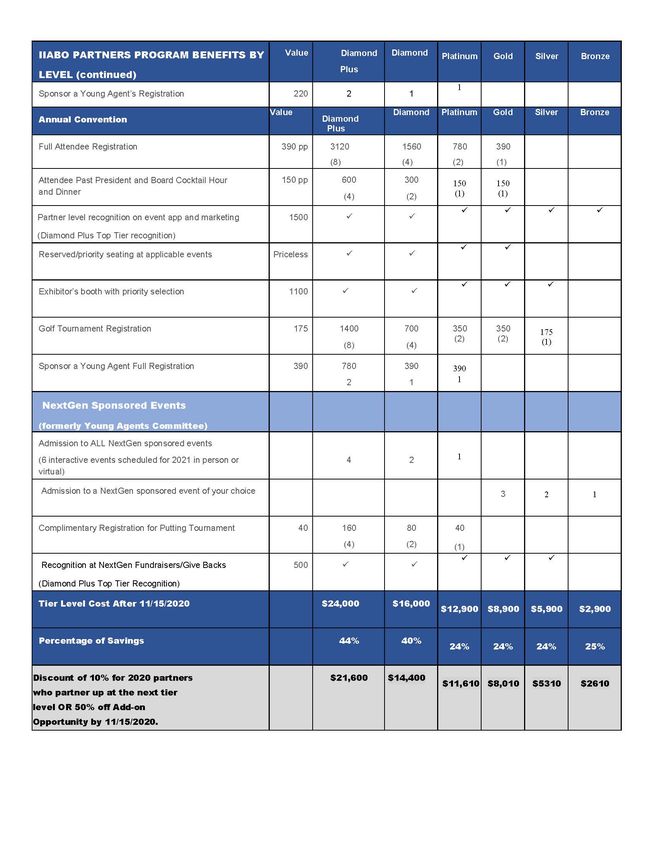 | IIABO PARTNERS PROGRAM BENEFITS BY LEVEL (continued) | Value | Diamond Plus | Diamond | Platinum | Gold | Silver | Bronze |
|---|---|---|---|---|---|---|---|
| Sponsor a Young Agent's Registration | 220 | 2 | 1 | 1 | | | |
| Annual Convention | Value | Diamond Plus | Diamond | Platinum | Gold | Silver | Bronze |
| Full Attendee Registration | 390 pp | 3120 (8) | 1560 (4) | 780 (2) | 390 (1) | | |
| Attendee Past President and Board Cocktail Hour and Dinner | 150 pp | 600 (4) | 300 (2) | 150 (1) | 150 (1) | | |
| Partner level recognition on event app and marketing (Diamond Plus Top Tier recognition) | 1500 | ✓ | ✓ | ✓ | ✓ | ✓ | ✓ |
| Reserved/priority seating at applicable events | Priceless | ✓ | ✓ | ✓ | ✓ | | |
| Exhibitor's booth with priority selection | 1100 | ✓ | ✓ | ✓ | ✓ | ✓ | |
| Golf Tournament Registration | 175 | 1400 (8) | 700 (4) | 350 (2) | 350 (2) | 175 (1) | |
| Sponsor a Young Agent Full Registration | 390 | 780 2 | 390 1 | 390 1 | | | |
| NextGen Sponsored Events (formerly Young Agents Committee) | | | | | | | |
| Admission to ALL NextGen sponsored events (6 interactive events scheduled for 2021 in person or virtual) | | 4 | 2 | 1 | | | |
| Admission to a NextGen sponsored event of your choice | | | | | 3 | 2 | 1 |
| Complimentary Registration for Putting Tournament | 40 | 160 (4) | 80 (2) | 40 (1) | | | |
| Recognition at NextGen Fundraisers/Give Backs (Diamond Plus Top Tier Recognition) | 500 | ✓ | ✓ | ✓ | ✓ | ✓ | |
| Tier Level Cost After 11/15/2020 | | $24,000 | $16,000 | $12,900 | $8,900 | $5,900 | $2,900 |
| Percentage of Savings | | 44% | 40% | 24% | 24% | 24% | 25% |
| Discount of 10% for 2020 partners who partner up at the next tier level OR 50% off Add-on Opportunity by 11/15/2020. | | $21,600 | $14,400 | $11,610 | $8,010 | $5310 | $2610 |